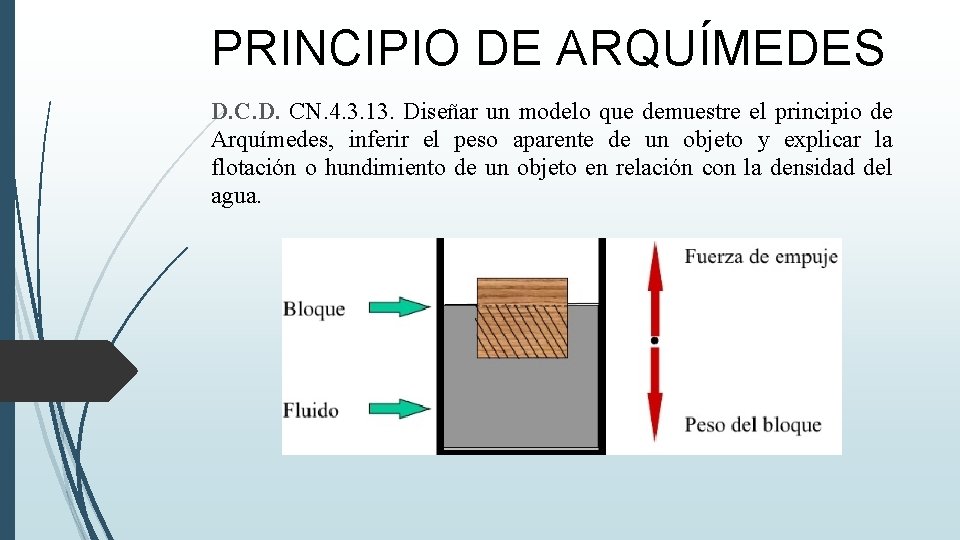 PRINCIPIO DE ARQUÍMEDES

D.C.D. CN.4.3.13. Diseñar un modelo que demuestre el principio de Arquímedes, inferir el peso aparente de un objeto y explicar la flotación o hundimiento de un objeto en relación con la densidad del agua.

Bloque

Fluido

Fuerza de empuje

Peso del bloque